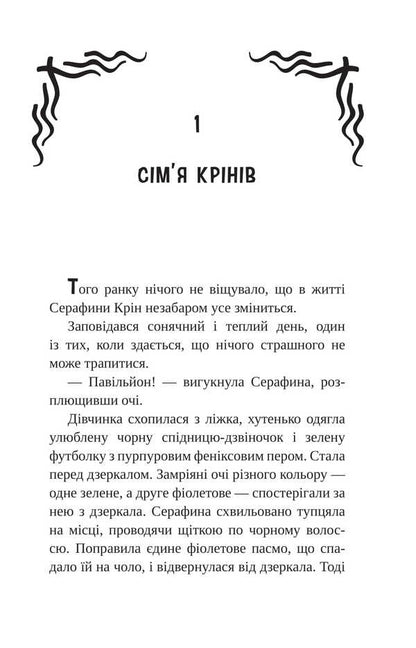 1

СІМ'Я КРІНІВ

Того ранку нічого не віщувало, що в житті Серафини Крін незабаром усе зміниться.

Заповідався сонячний і теплий день, один із тих, коли здається, що нічого страшного не може трапитися.

— Павільйон! — вигукнула Серафина, розплющивши очі.

Дівчинка схопилася з ліжка, хутенько одягла улюблену чорну спідницю-дзвіночок і зелену футболку з пурпуровим феніксовим пером. Стала перед дзеркалом. Замріяні очі різного кольору — одне зелене, а друге фіолетове — спостерігали за нею з дзеркала. Серафина схвильовано тупцяла на місці, проводячи щіткою по чорному волоссю. Поправила єдине фіолетове пасмо, що спадало їй на чоло, і відвернулася від дзеркала. Тоді